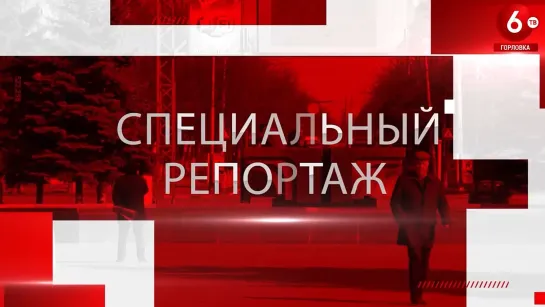 6 ТВ
ГОРЛОВКА

СПЕЦИАЛЬНЫЙ РЕПОРТАЖ